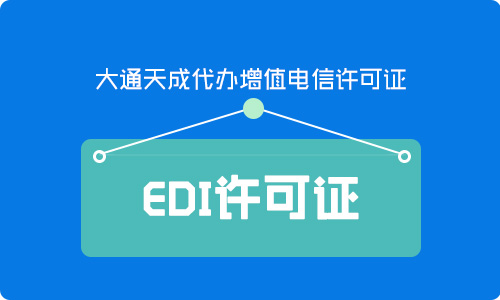 大通天成代办增值电信许可证

EDI许可证